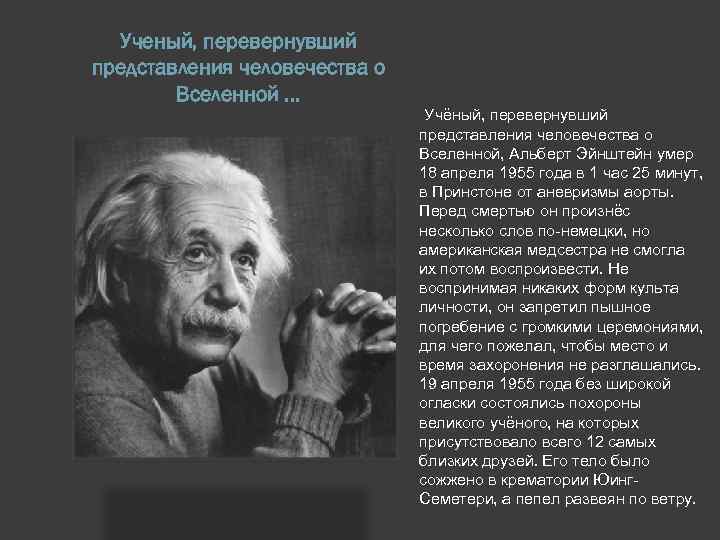 Ученый, перевернувший представления человечества о Вселенной ...

Учёный, перевернувший представления человечества о Вселенной, Альберт Эйнштейн умер 18 апреля 1955 года в 1 час 25 минут, в Принстоне от аневризмы аорты. Перед смертью он произнёс несколько слов по-немецки, но американская медсестра не смогла их потом воспроизвести. Не воспринимая никаких форм культа личности, он запретил пышное погребение с громкими церемониями, для чего пожелал, чтобы место и время захоронения не разглашались. 19 апреля 1955 года без широкой огласки состоялись похороны великого учёного, на которых присутствовало всего 12 самых близких друзей. Его тело было сожжено в крематории Юинг-Семетери, а пепел развеян по ветру.